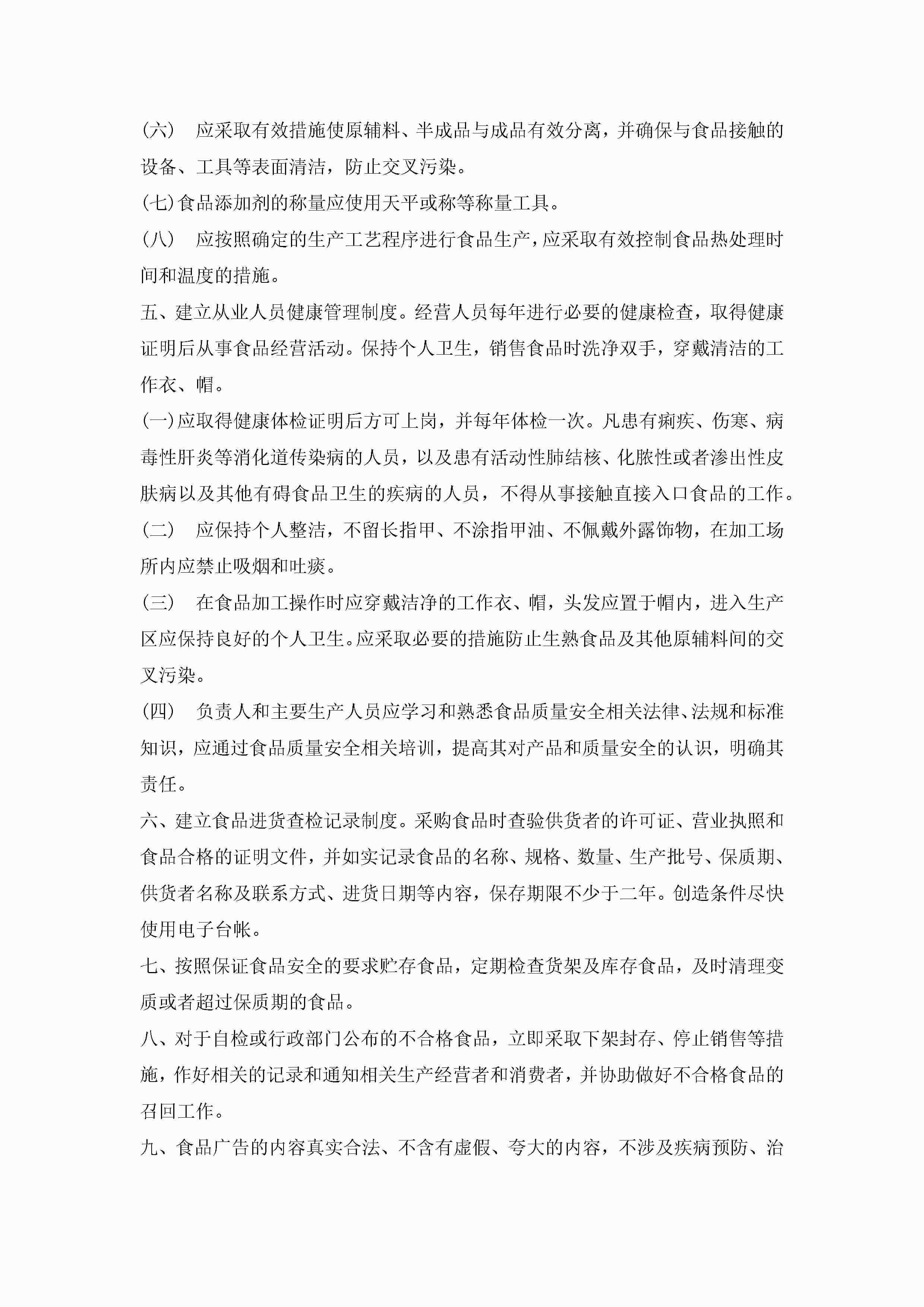 （六） 应采取有效措施使原辅料、半成品与成品有效分离，并确保与食品接触的设备、工具等表面清洁，防止交叉污染。

(七)食品添加剂的称量应使用天平或称等称量工具。

（八） 应按照确定的生产工艺程序进行食品生产，应采取有效控制食品热处理时间和温度的措施。

五、建立从业人员健康管理制度。经营人员每年进行必要的健康检查，取得健康证明后从事食品经营活动。保持个人卫生，销售食品时洗净双手，穿戴清洁的工作衣、帽。

(一)应取得健康体检证明后方可上岗，并每年体检一次。凡患有痢疾、伤寒、病毒性肝炎等消化道传染病的人员，以及患有活动性肺结核、化脓性或者渗出性皮肤病以及其他有碍食品卫生的疾病的人员，不得从事接触直接入口食品的工作。

（二） 应保持个人整洁，不留长指甲、不涂指甲油、不佩戴外露饰物，在加工场所内应禁止吸烟和吐痰。

（三） 在食品加工操作时应穿戴洁净的工作衣、帽，头发应置于帽内，进入生产区应保持良好的个人卫生。应采取必要的措施防止生熟食品及其他原辅料间的交叉污染。

（四） 负责人和主要生产人员应学习和熟悉食品质量安全相关法律、法规和标准知识，应通过食品质量安全相关培训，提高其对产品和质量安全的认识，明确其责任。

六、建立食品进货查检记录制度。采购食品时查验供货者的许可证、营业执照和食品合格的证明文件，并如实记录食品的名称、规格、数量、生产批号、保质期、供货者名称及联系方式、进货日期等内容，保存期限不少于二年。创造条件尽快使用电子台帐。

七、按照保证食品安全的要求贮存食品，定期检查货架及库存食品，及时清理变质或者超过保质期的食品。

八、对于自检或行政部门公布的不合格食品，立即采取下架封存、停止销售等措施，作好相关的记录和通知相关生产经营者和消费者，并协助做好不合格食品的召回工作。

九、食品广告的内容真实合法、不含有虚假、夸大的内容，不涉及疾病预防、治